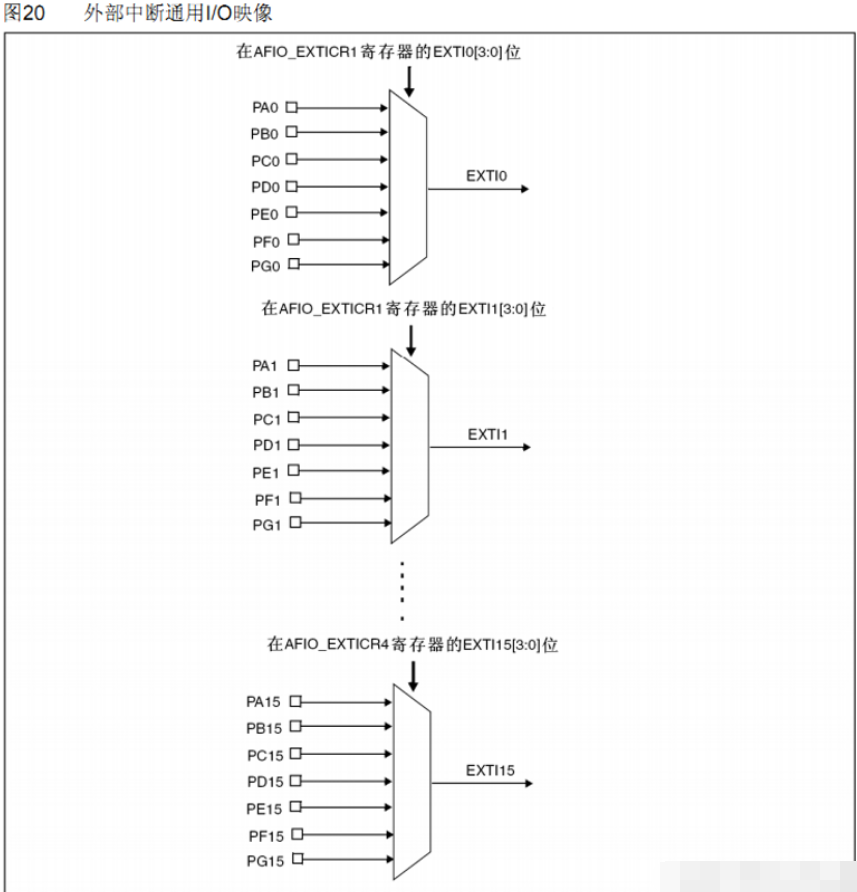 图20 外部中断通用I/O映像

在AFIO_EXTICR1寄存器的EXTI0[3:0]位

PA0
PB0
PC0
PD0
PE0
PF0
PG0

EXTI0

在AFIO_EXTICR1寄存器的EXTI1[3:0]位

PA1
PB1
PC1
PD1
PE1
PF1
PG1

EXTI1

在AFIO_EXTICR4寄存器的EXTI15[3:0]位

PA15
PB15
PC15
PD15
PE15
PF15
PG15

EXTI15